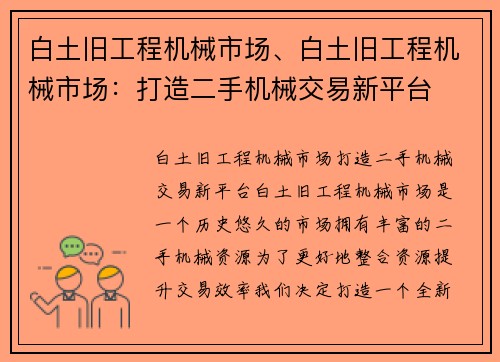 白土旧工程机械市场、白土旧工程机械市场：打造二手机械交易新平台

白土旧工程机械市场打造二手机械交易新平台白土旧工程机械市场是一个历史悠久的市场拥有丰富的二手机械资源为了更好地整合资源提升交易效率我们决定打造一个全新